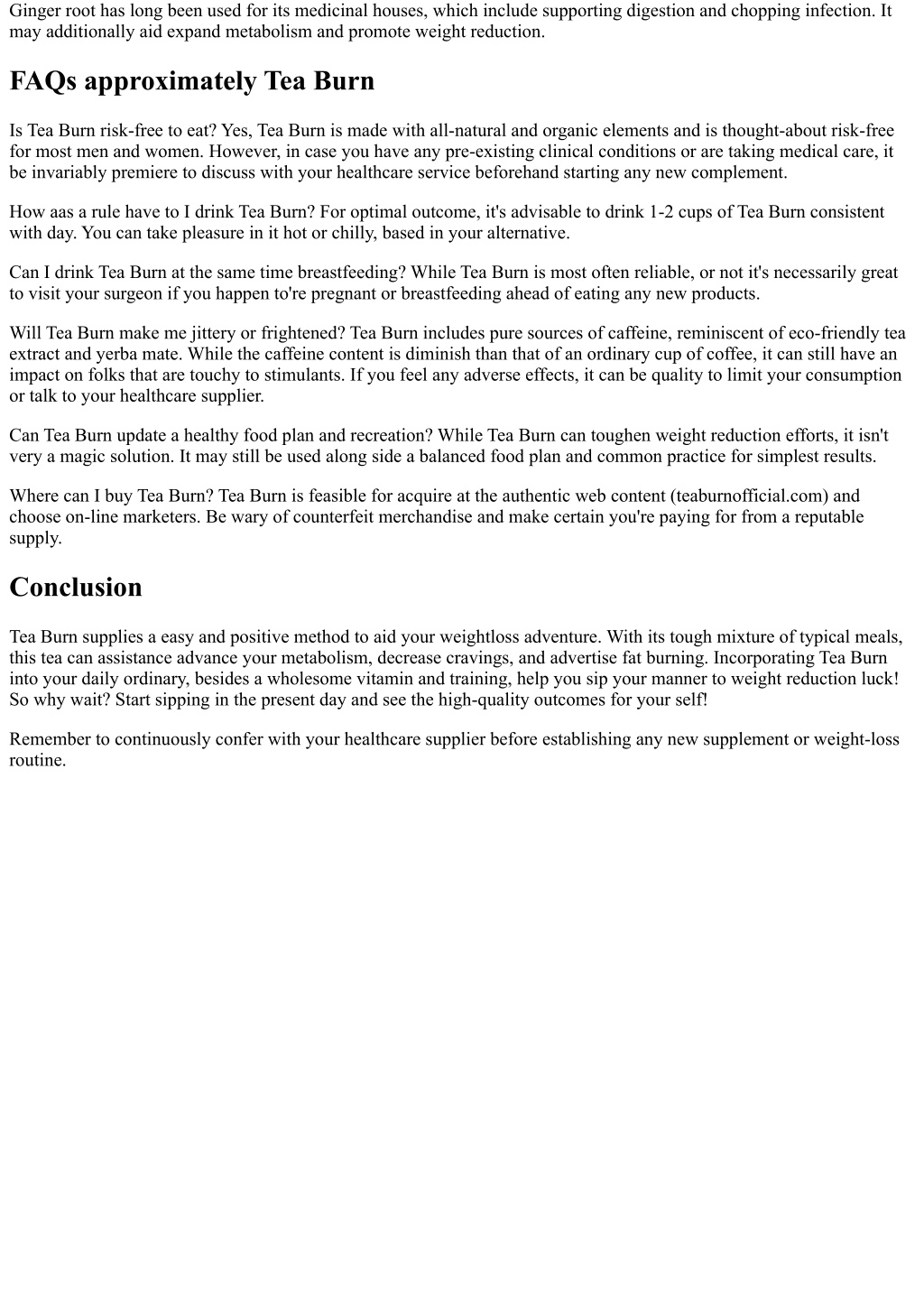 Ginger root has long been used for its medicinal houses, which include supporting digestion and chopping infection. It may additionally aid expand metabolism and promote weight reduction.

FAQs approximately Tea Burn

Is Tea Burn risk-free to eat? Yes, Tea Burn is made with all-natural and organic elements and is thought-about risk-free for most men and women. However, in case you have any pre-existing clinical conditions or are taking medical care, it be invariably premiere to discuss with your healthcare service beforehand starting any new complement.

How aas a rule have to I drink Tea Burn? For optimal outcome, it's advisable to drink 1-2 cups of Tea Burn consistent with day. You can take pleasure in it hot or chilly, based in your alternative.

Can I drink Tea Burn at the same time breastfeeding? While Tea Burn is most often reliable, or not it's necessarily great to visit your surgeon if you happen to're pregnant or breastfeeding ahead of eating any new products.

Will Tea Burn make me jittery or frightened? Tea Burn includes pure sources of caffeine, reminiscent of eco-friendly tea extract and yerba mate. While the caffeine content is diminish than that of an ordinary cup of coffee, it can still have an impact on folks that are touchy to stimulants. If you feel any adverse effects, it can be quality to limit your consumption or talk to your healthcare supplier.

Can Tea Burn update a healthy food plan and recreation? While Tea Burn can toughen weight reduction efforts, it isn't very a magic solution. It may still be used along side a balanced food plan and common practice for simplest results.

Where can I buy Tea Burn? Tea Burn is feasible for acquire at the authentic web content (teaburnofficial.com) and choose on-line marketers. Be wary of counterfeit merchandise and make certain you're paying for from a reputable supply.

Conclusion

Tea Burn supplies a easy and positive method to aid your weightloss adventure. With its tough mixture of typical meals, this tea can assistance advance your metabolism, decrease cravings, and advertise fat burning. Incorporating Tea Burn into your daily ordinary, besides a wholesome vitamin and training, help you sip your manner to weight reduction luck! So why wait? Start sipping in the present day and see the high-quality outcomes for your self!

Remember to continuously confer with your healthcare supplier before establishing any new supplement or weight-loss routine.